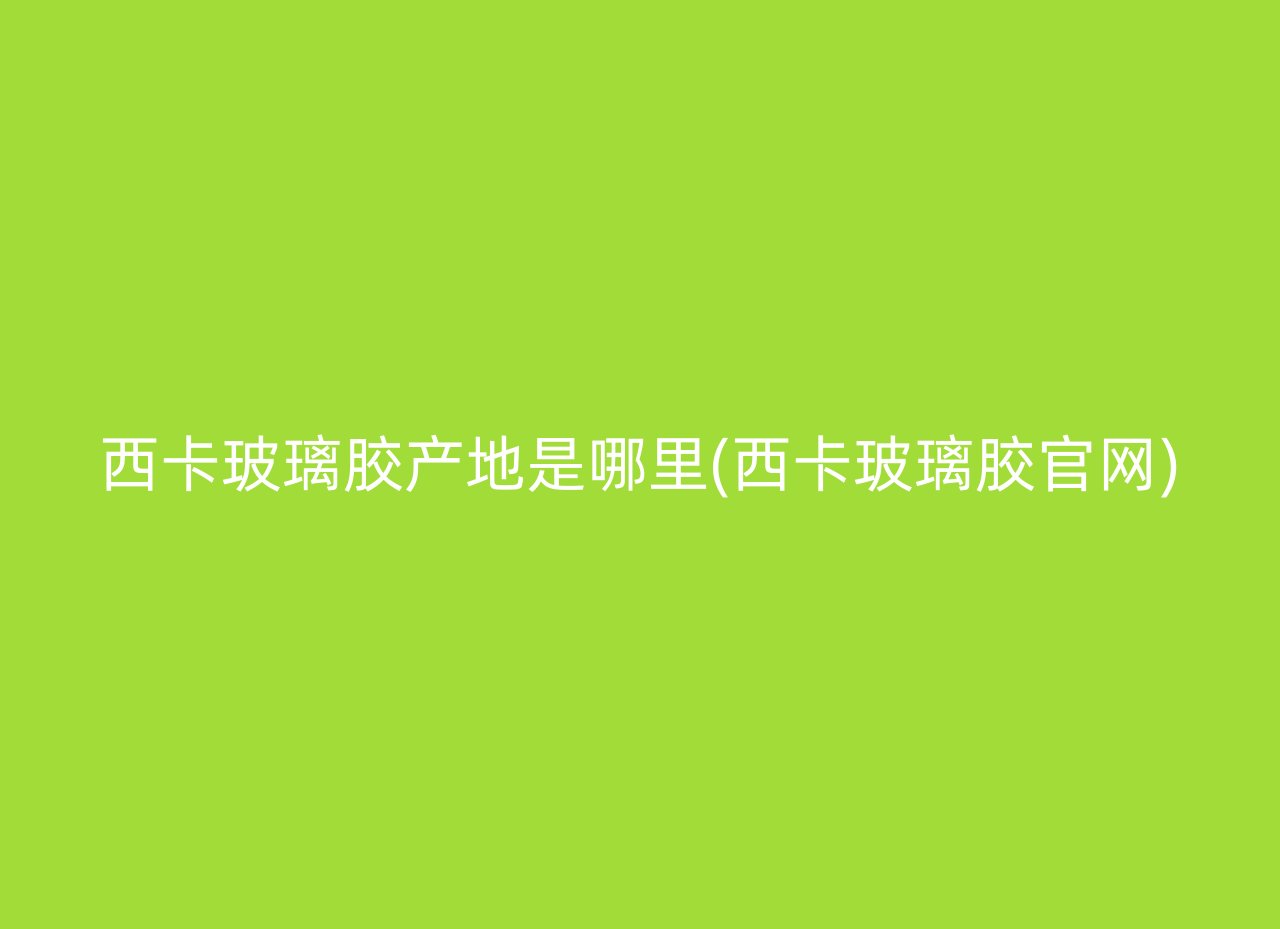 西卡玻璃胶产地是哪里(西卡玻璃胶官网)